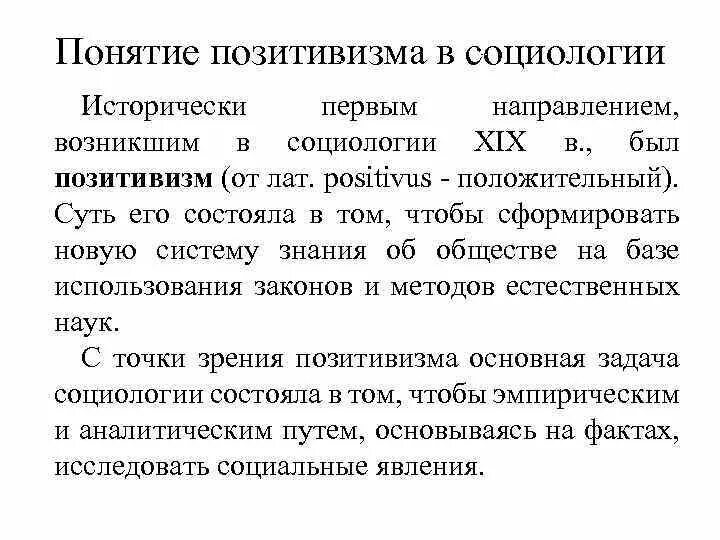 Понятие позитивизма в социологии

Исторически первым направлением, возникшим в социологии XIX в., был позитивизм (от лат. positivus - положительный). Суть его состояла в том, чтобы сформировать новую систему знания об обществе на базе использования законов и методов естественных наук.

С точки зрения позитивизма основная задача социологии состояла в том, чтобы эмпирическим и аналитическим путем, основываясь на фактах, исследовать социальные явления.